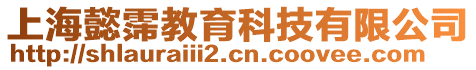 上海懿霈教育科技有限公司
http://shlauraiii2.cn.coovee.com